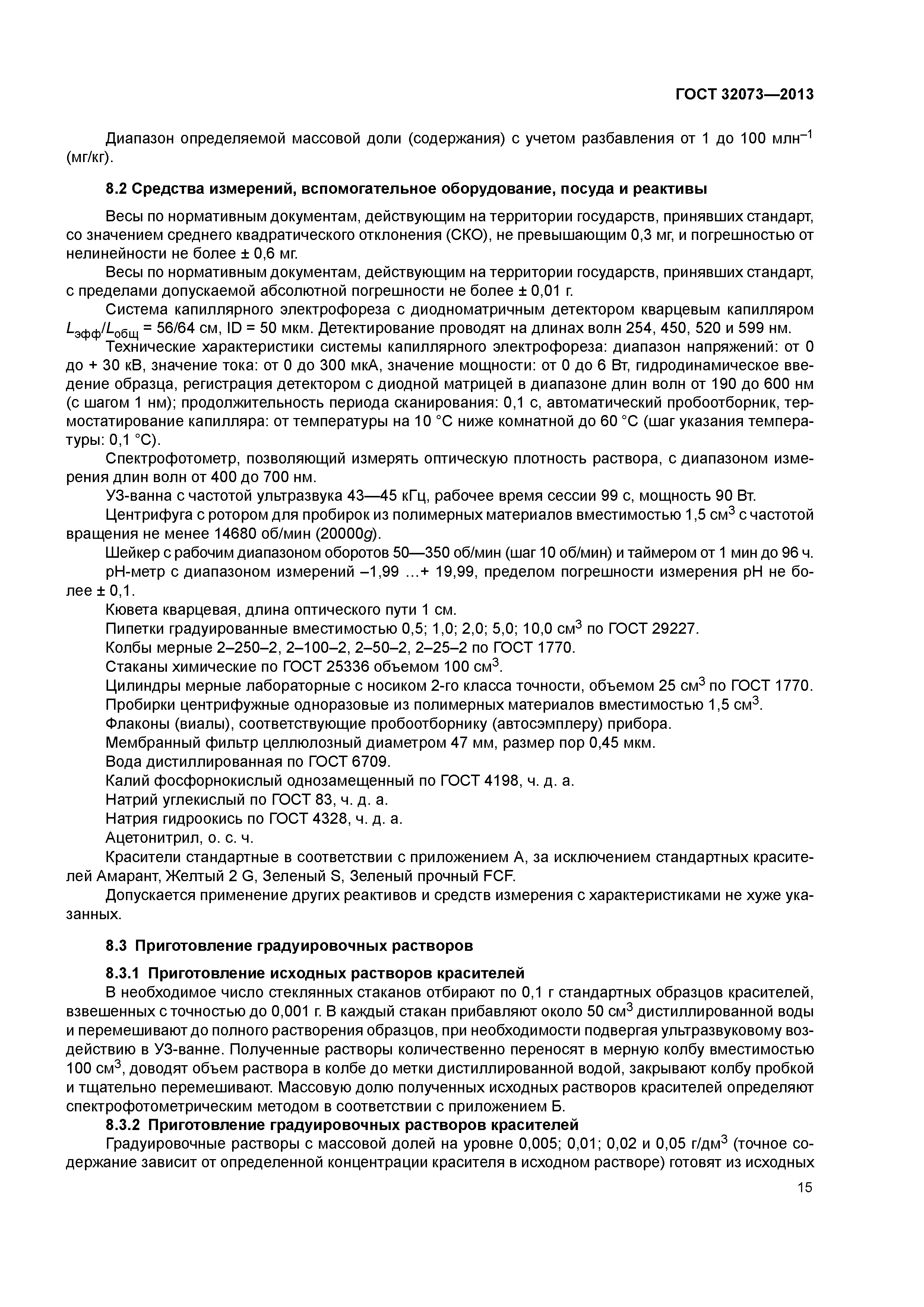 ГОСТ 32073—2013

Диапазон определяемой массовой доли (содержания) с учетом разбавления от 1 до 100 млн$^{-1}$ (мг/кг).

8.2 Средства измерений, вспомогательное оборудование, посуда и реактивы

Весы по нормативным документам, действующим на территории государств, принявших стандарт, со значением среднего квадратического отклонения (СКО), не превышающим 0,3 мг, и погрешностью от нелинейности не более ± 0,6 мг.

Весы по нормативным документам, действующим на территории государств, принявших стандарт, с пределами допускаемой абсолютной погрешности не более ± 0,01 г.

Система капиллярного электрофореза с диодноматричным детектором кварцевым капилляром $L_{эфф}/L_{общ}$ = 56/64 см, ID = 50 мкм. Детектирование проводят на длинах волн 254, 450, 520 и 599 нм.

Технические характеристики системы капиллярного электрофореза: диапазон напряжений: от 0 до + 30 кВ, значение тока: от 0 до 300 мкА, значение мощности: от 0 до 6 Вт, гидродинамическое введение образца, регистрация детектором с диодной матрицей в диапазоне длин волн от 190 до 600 нм (с шагом 1 нм); продолжительность периода сканирования: 0,1 с, автоматический пробоотборник, термостатирование капилляра: от температуры на 10 °С ниже комнатной до 60 °С (шаг указания температуры: 0,1 °С).

Спектрофотометр, позволяющий измерять оптическую плотность раствора, с диапазоном измерения длин волн от 400 до 700 нм.

УЗ-ванна с частотой ультразвука 43—45 кГц, рабочее время сессии 99 с, мощность 90 Вт.

Центрифуга с ротором для пробирок из полимерных материалов вместимостью 1,5 см$^3$ с частотой вращения не менее 14680 об/мин (20000$g$).

Шейкер с рабочим диапазоном оборотов 50—350 об/мин (шаг 10 об/мин) и таймером от 1 мин до 96 ч.

рН-метр с диапазоном измерений –1,99 …+ 19,99, пределом погрешности измерения рН не более ± 0,1.

Кювета кварцевая, длина оптического пути 1 см.

Пипетки градуированные вместимостью 0,5; 1,0; 2,0; 5,0; 10,0 см$^3$ по ГОСТ 29227.

Колбы мерные 2–250–2, 2–100–2, 2–50–2, 2–25–2 по ГОСТ 1770.

Стаканы химические по ГОСТ 25336 объемом 100 см$^3$.

Цилиндры мерные лабораторные с носиком 2-го класса точности, объемом 25 см$^3$ по ГОСТ 1770.

Пробирки центрифужные одноразовые из полимерных материалов вместимостью 1,5 см$^3$.

Флаконы (виалы), соответствующие пробоотборнику (автосэмплеру) прибора.

Мембранный фильтр целлюлозный диаметром 47 мм, размер пор 0,45 мкм.

Вода дистиллированная по ГОСТ 6709.

Калий фосфорнокислый однозамещенный по ГОСТ 4198, ч. д. а.

Натрий углекислый по ГОСТ 83, ч. д. а.

Натрия гидроокись по ГОСТ 4328, ч. д. а.

Ацетонитрил, о. с. ч.

Красители стандартные в соответствии с приложением А, за исключением стандартных красителей Амарант, Желтый 2 G, Зеленый S, Зеленый прочный FCF.

Допускается применение других реактивов и средств измерения с характеристиками не хуже указанных.

8.3 Приготовление градуировочных растворов

8.3.1 Приготовление исходных растворов красителей

В необходимое число стеклянных стаканов отбирают по 0,1 г стандартных образцов красителей, взвешенных с точностью до 0,001 г. В каждый стакан прибавляют около 50 см$^3$ дистиллированной воды и перемешивают до полного растворения образцов, при необходимости подвергая ультразвуковому воздействию в УЗ-ванне. Полученные растворы количественно переносят в мерную колбу вместимостью 100 см$^3$, доводят объем раствора в колбе до метки дистиллированной водой, закрывают колбу пробкой и тщательно перемешивают. Массовую долю полученных исходных растворов красителей определяют спектрофотометрическим методом в соответствии с приложением Б.

8.3.2 Приготовление градуировочных растворов красителей

Градуировочные растворы с массовой долей на уровне 0,005; 0,01; 0,02 и 0,05 г/дм$^3$ (точное содержание зависит от определенной концентрации красителя в исходном растворе) готовят из исходных

15